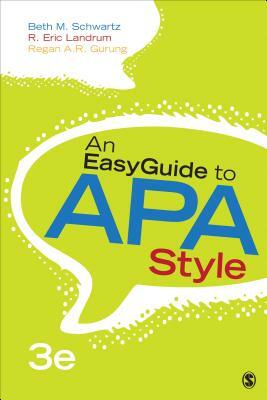 Beth M. Schwartz
R. Eric Landrum
Regan A.R. Gurung

An EasyGuide to APA Style

3e

S